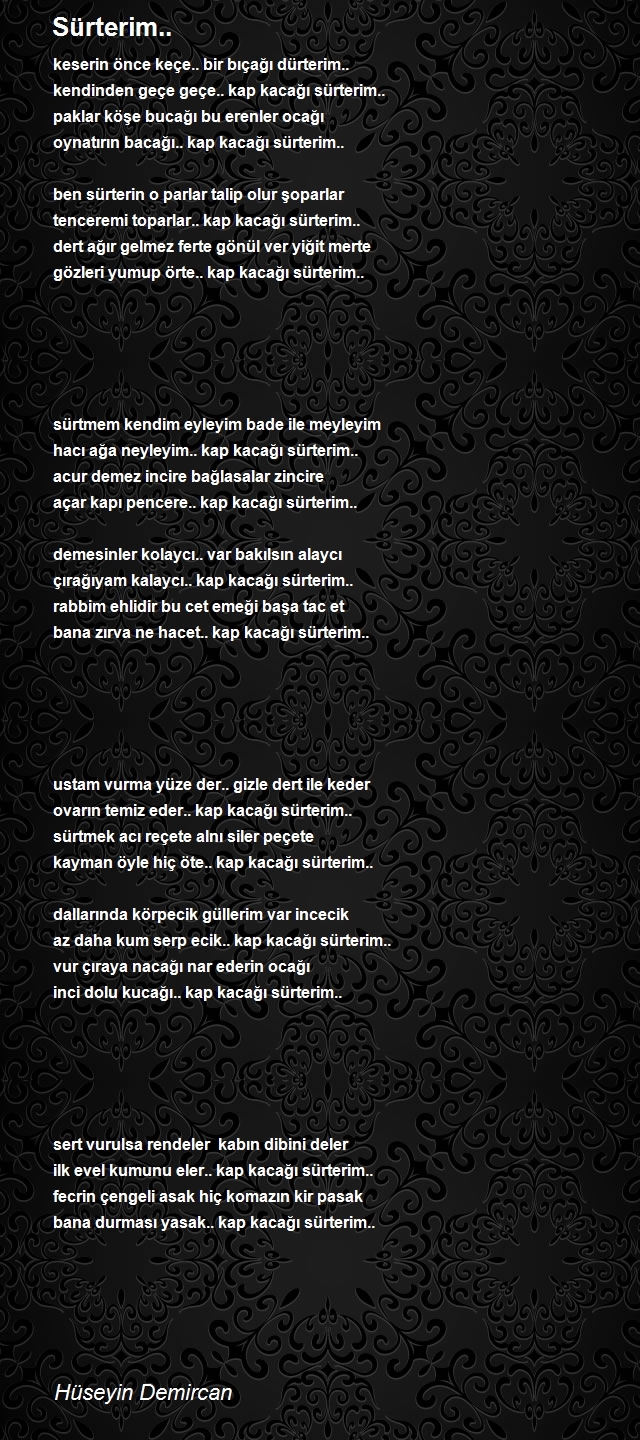 Sürterim..

keserin önce keçe.. bir bıçağı dürterim..
kendinden geçe geçe.. kap kacağı sürterim..
paklar köşe bucağı bu erenler ocağı
oynatırın bacağı.. kap kacağı sürterim..

ben sürterin o parlar talip olur şoparlar
tenceremi toparlar.. kap kacağı sürterim..
dert ağır gelmez ferte gönül ver yiğit merte
gözleri yumup örte.. kap kacağı sürterim..

sürtmem kendim eyleyim bade ile meyleyim
hacı ağa neyleyim.. kap kacağı sürterim..
acur demez incire bağlasalar zincire
açar kapı pencere.. kap kacağı sürterim..

demesinler kolaycı.. var bakılsın alaycı
çırağıyam kalaycı.. kap kacağı sürterim..
rabbim ehlidir bu cet emeği başa tac et
bana zırva ne hacet.. kap kacağı sürterim..

ustam vurma yüze der.. gizle dert ile keder
ovarın temiz eder.. kap kacağı sürterim..
sürtmek acı reçete alnı siler peçete
kayman öyle hiç öte.. kap kacağı sürterim..

dallarında körpecik güllerim var incecik
az daha kum serp ecik.. kap kacağı sürterim..
vur çıraya nacağı nar ederin ocağı
inci dolu kucağı.. kap kacağı sürterim..

sert vurulsa rendeler kabın dibini deler
ilk evel kumunu eler.. kap kacağı sürterim..
fecrin çengeli asak hiç komazın kir pasak
bana durması yasak.. kap kacağı sürterim..

Hüseyin Demircan